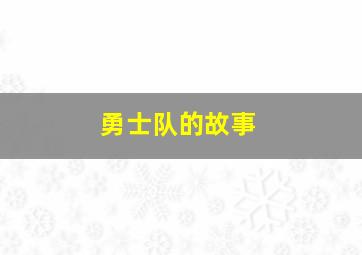 勇士队的故事